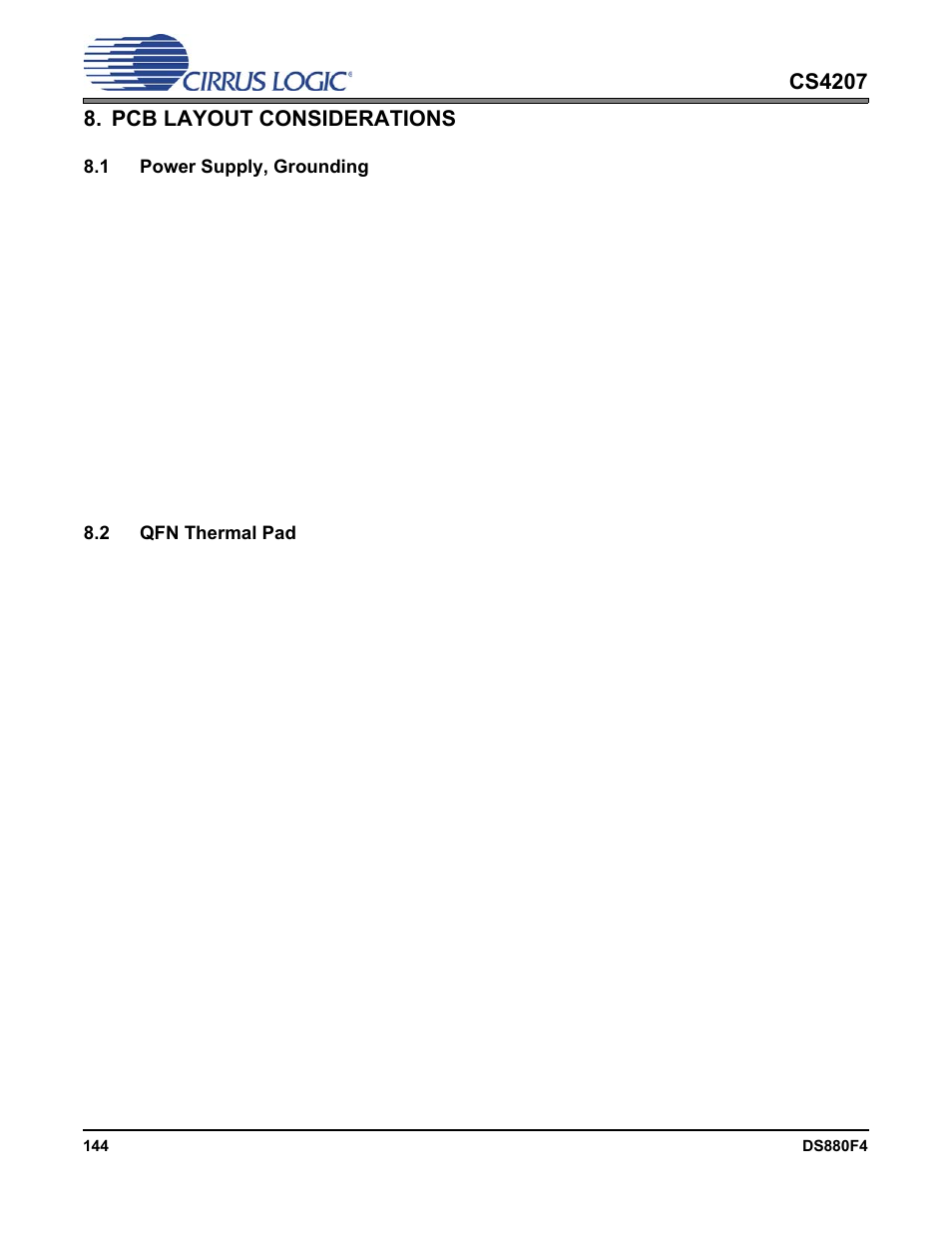 CIRRUS LOGIC®

CS4207

8. PCB LAYOUT CONSIDERATIONS

8.1 Power Supply, Grounding

8.2 QFN Thermal Pad

144

DS880F4